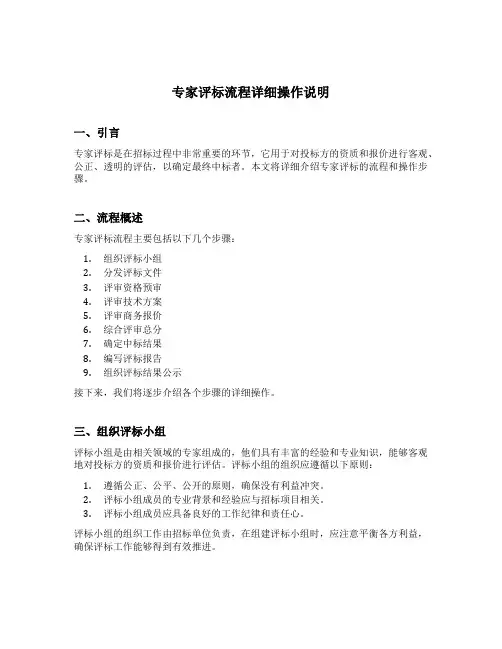 专家评标流程详细操作说明

一、引言

专家评标是在招标过程中非常重要的环节，它用于对投标方的资质和报价进行客观、公正、透明的评估，以确定最终中标者。本文将详细介绍专家评标的流程和操作步骤。

二、流程概述

专家评标流程主要包括以下几个步骤：

1. 组织评标小组
2. 分发评标文件
3. 评审资格预审
4. 评审技术方案
5. 评审商务报价
6. 综合评审总分
7. 确定中标结果
8. 编写评标报告
9. 组织评标结果公示

接下来，我们将逐步介绍各个步骤的详细操作。

三、组织评标小组

评标小组是由相关领域的专家组成的，他们具有丰富的经验和专业知识，能够客观地对投标方的资质和报价进行评估。评标小组的组织应遵循以下原则：

1. 遵循公正、公平、公开的原则，确保没有利益冲突。
2. 评标小组成员的专业背景和经验应与招标项目相关。
3. 评标小组成员应具备良好的工作纪律和责任心。

评标小组的组织工作由招标单位负责，在组建评标小组时，应注意平衡各方利益，确保评标工作能够得到有效推进。